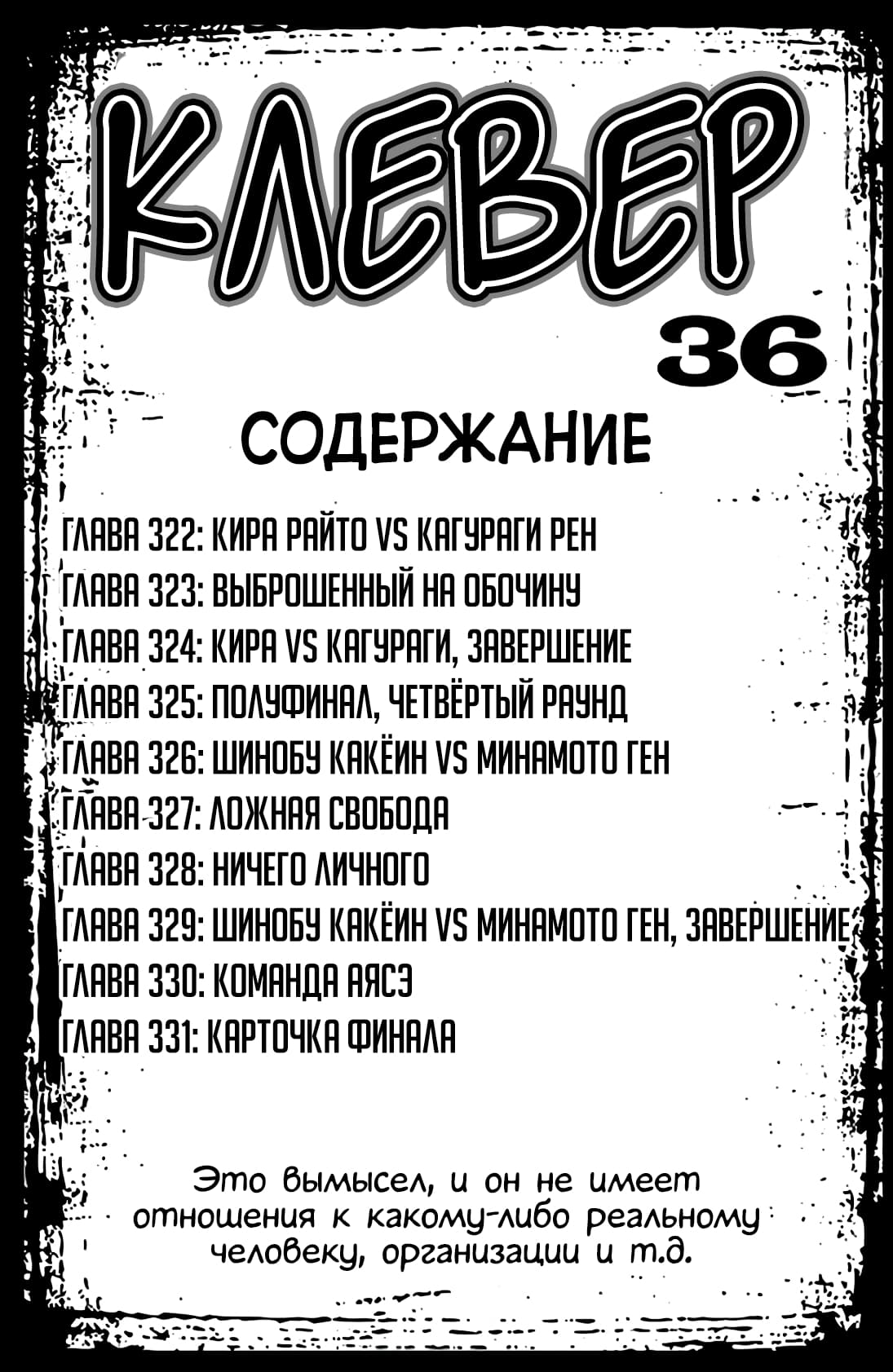 КЛЕВЕР

36

СОДЕРЖАНИЕ

ГЛАВА 322: КИРА РАЙТО VS КАГУРАГИ РЕН
ГЛАВА 323: ВЫБРОШЕННЫЙ НА ОБОЧИНУ
ГЛАВА 324: КИРА VS КАГУРАГИ, ЗАВЕРШЕНИЕ
ГЛАВА 325: ПОЛУФИНАЛ, ЧЕТВЁРТЫЙ РАУНД
ГЛАВА 326: ШИНОБУ КАКЁИН VS МИНАМОТО ГЕН
ГЛАВА 327: ЛОЖНАЯ СВОБОДА
ГЛАВА 328: НИЧЕГО ЛИЧНОГО
ГЛАВА 329: ШИНОБУ КАКЁИН VS МИНАМОТО ГЕН, ЗАВЕРШЕНИЕ
ГЛАВА 330: КОМАНДА АЯСЭ
ГЛАВА 331: КАРТОЧКА ФИНАЛА

Это вымысел, и он не имеет отношения к какому-либо реальному человеку, организации и т.д.